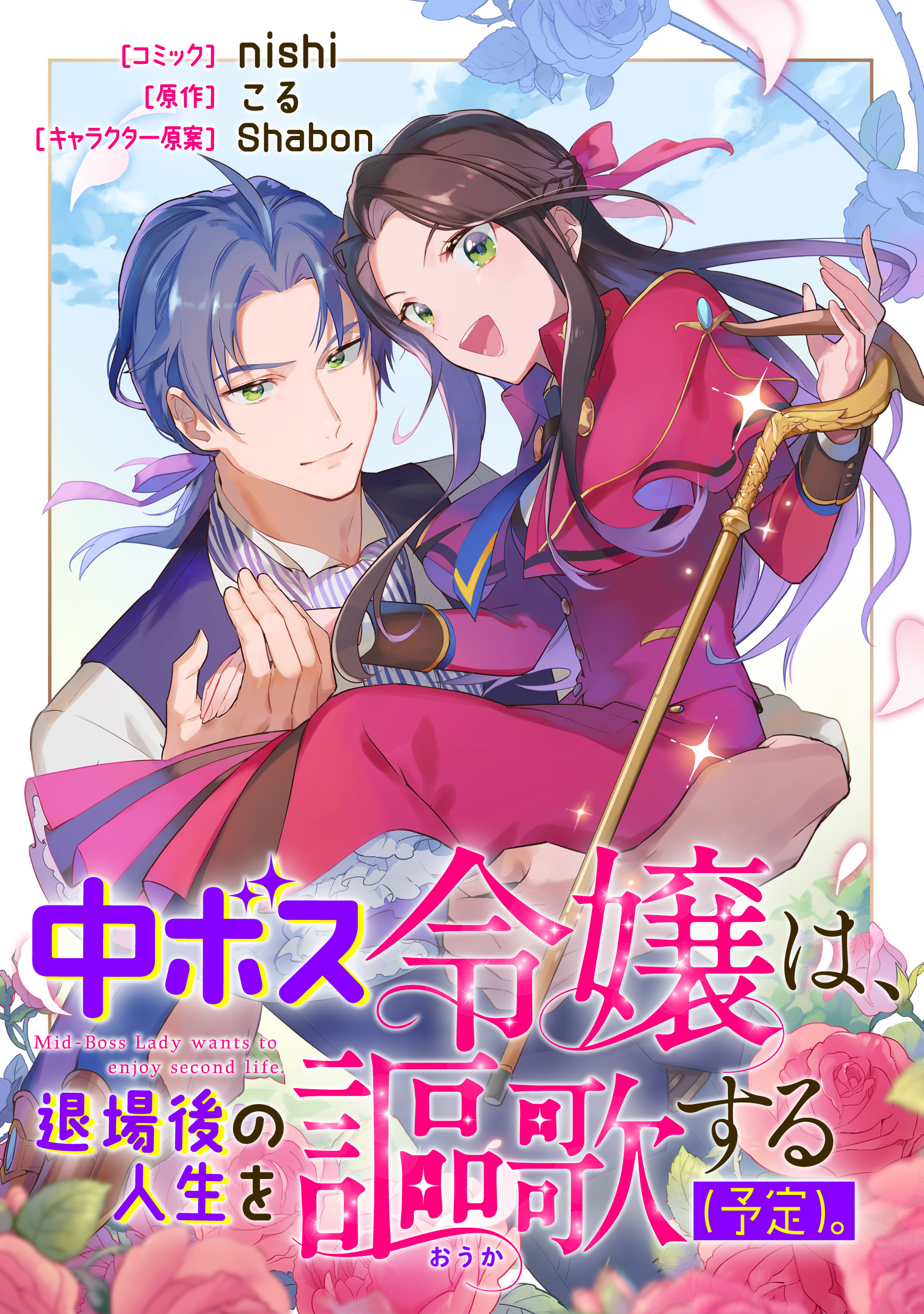 [コミック] nishi
[原作] こる
[キャラクター原案] Shabon

中ボス令嬢は、

Mid-Boss Lady wants to enjoy second life.

退場後の人生を謳歌する(予定)。

おうか